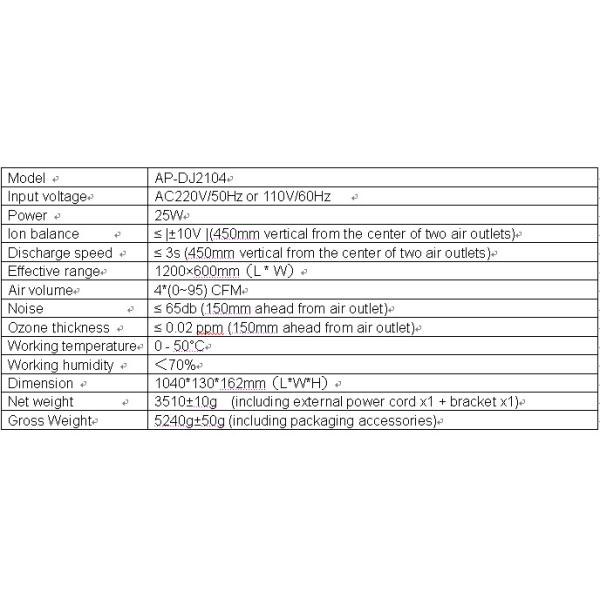 | Model | AP-DJ2104 |
|---|---|
| Input voltage | AC220V/50Hz or 110V/60Hz |
| Power | 25W |
| Ion balance | ≤ \|±10V \|(450mm vertical from the center of two air outlets) |
| Discharge speed | ≤ 3s (450mm vertical from the center of two air outlets) |
| Effective range | 1200×600mm（L * W） |
| Air volume | 4*(0~95) CFM |
| Noise | ≤ 65db (150mm ahead from air outlet) |
| Ozone thickness | ≤ 0.02 ppm (150mm ahead from air outlet) |
| Working temperature | 0 - 50°C |
| Working humidity | ＜70% |
| Dimension | 1040*130*162mm（L*W*H） |
| Net weight | 3510±10g (including external power cord x1 + bracket x1) |
| Gross Weight | 5240g±50g (including packaging accessories) |